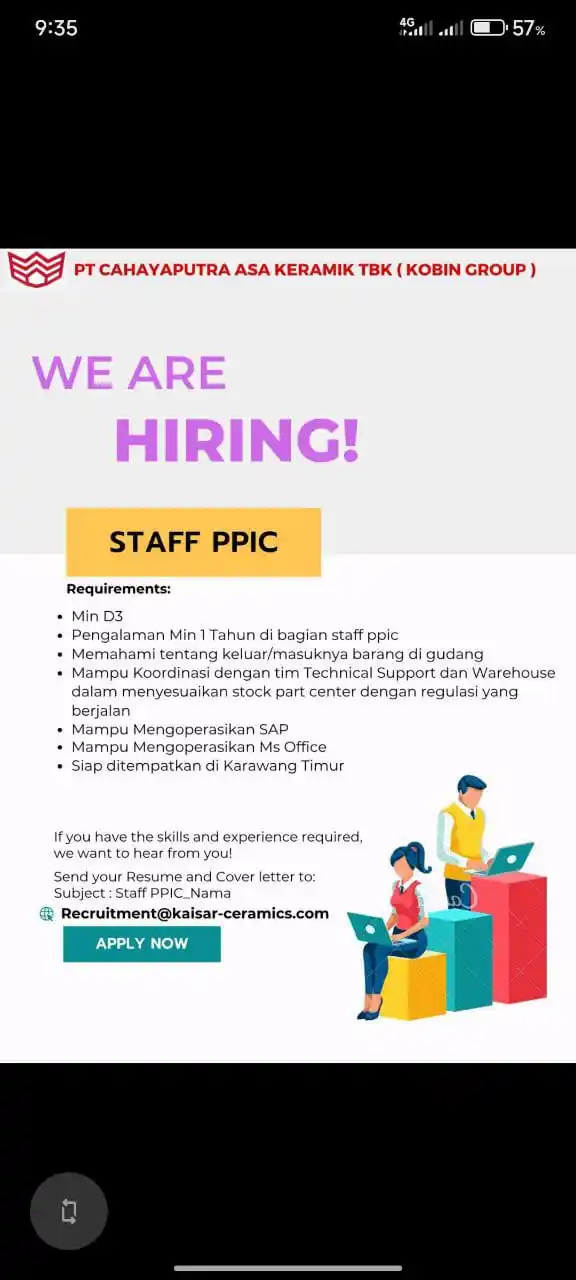 9:35 4G 57%

PT CAHAYAPUTRA ASA KERAMIK TBK ( KOBIN GROUP )

WE ARE HIRING!

STAFF PPIC

Requirements:

- Min D3
- Pengalaman Min 1 Tahun di bagian staff ppic
- Memahami tentang keluar/masuknya barang di gudang
- Mampu Koordinasi dengan tim Technical Support dan Warehouse dalam menyesuaikan stock part center dengan regulasi yang berjalan
- Mampu Mengoperasikan SAP
- Mampu Mengoperasikan Ms Office
- Siap ditempatkan di Karawang Timur

If you have the skills and experience required, we want to hear from you!

Send your Resume and Cover letter to:
Subject : Staff PPIC_Nama

Recruitment@kaisar-ceramics.com

APPLY NOW